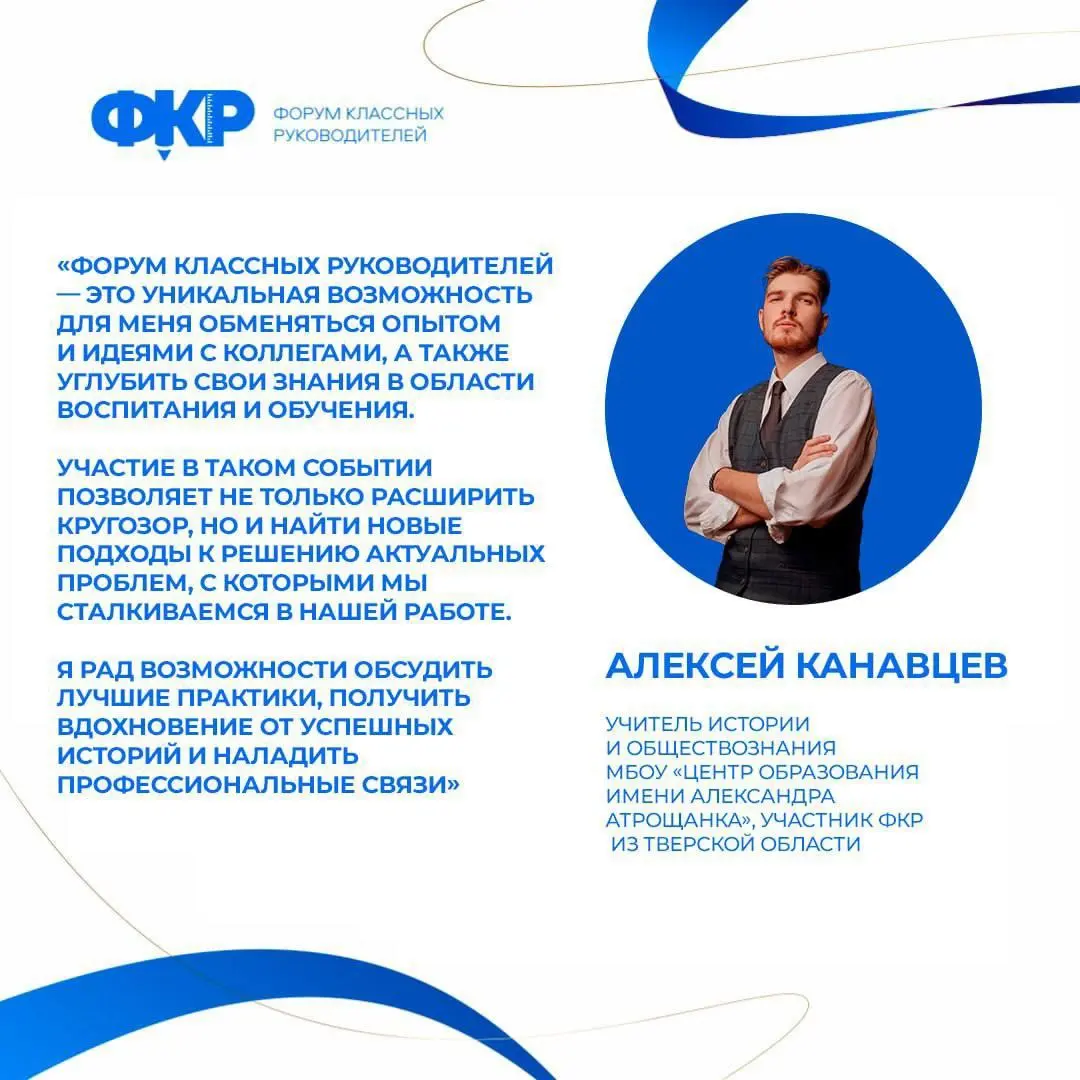 ФКР ФОРУМ КЛАССНЫХ РУКОВОДИТЕЛЕЙ

«ФОРУМ КЛАССНЫХ РУКОВОДИТЕЛЕЙ — ЭТО УНИКАЛЬНАЯ ВОЗМОЖНОСТЬ ДЛЯ МЕНЯ ОБМЕНЯТЬСЯ ОПЫТОМ И ИДЕЯМИ С КОЛЛЕГАМИ, А ТАКЖЕ УГЛУБИТЬ СВОИ ЗНАНИЯ В ОБЛАСТИ ВОСПИТАНИЯ И ОБУЧЕНИЯ.

УЧАСТИЕ В ТАКОМ СОБЫТИИ ПОЗВОЛЯЕТ НЕ ТОЛЬКО РАСШИРИТЬ КРУГОЗОР, НО И НАЙТИ НОВЫЕ ПОДХОДЫ К РЕШЕНИЮ АКТУАЛЬНЫХ ПРОБЛЕМ, С КОТОРЫМИ МЫ СТАЛКИВАЕМСЯ В НАШЕЙ РАБОТЕ.

Я РАД ВОЗМОЖНОСТИ ОБСУДИТЬ ЛУЧШИЕ ПРАКТИКИ, ПОЛУЧИТЬ ВДОХНОВЕНИЕ ОТ УСПЕШНЫХ ИСТОРИЙ И НАЛАДИТЬ ПРОФЕССИОНАЛЬНЫЕ СВЯЗИ»

АЛЕКСЕЙ КАНАВЦЕВ

УЧИТЕЛЬ ИСТОРИИ И ОБЩЕСТВОЗНАНИЯ МБОУ «ЦЕНТР ОБРАЗОВАНИЯ ИМЕНИ АЛЕКСАНДРА АТРОЩАНКА», УЧАСТНИК ФКР ИЗ ТВЕРСКОЙ ОБЛАСТИ